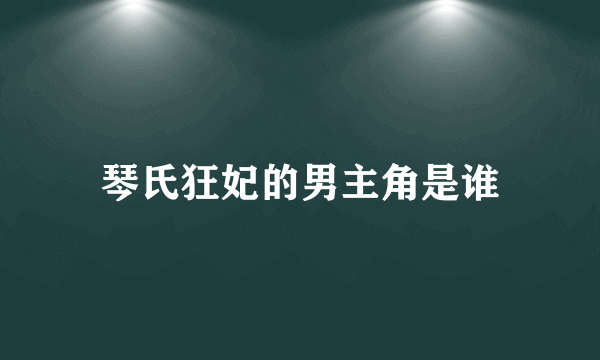 琴氏狂妃的男主角是谁